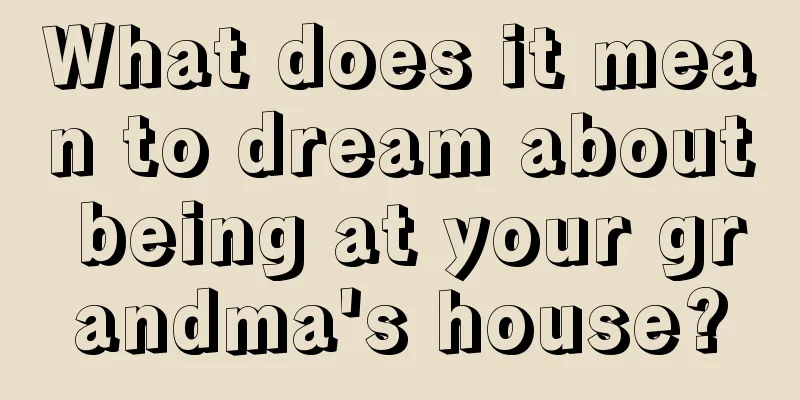 What does it mean to dream about being at your grandma's house?